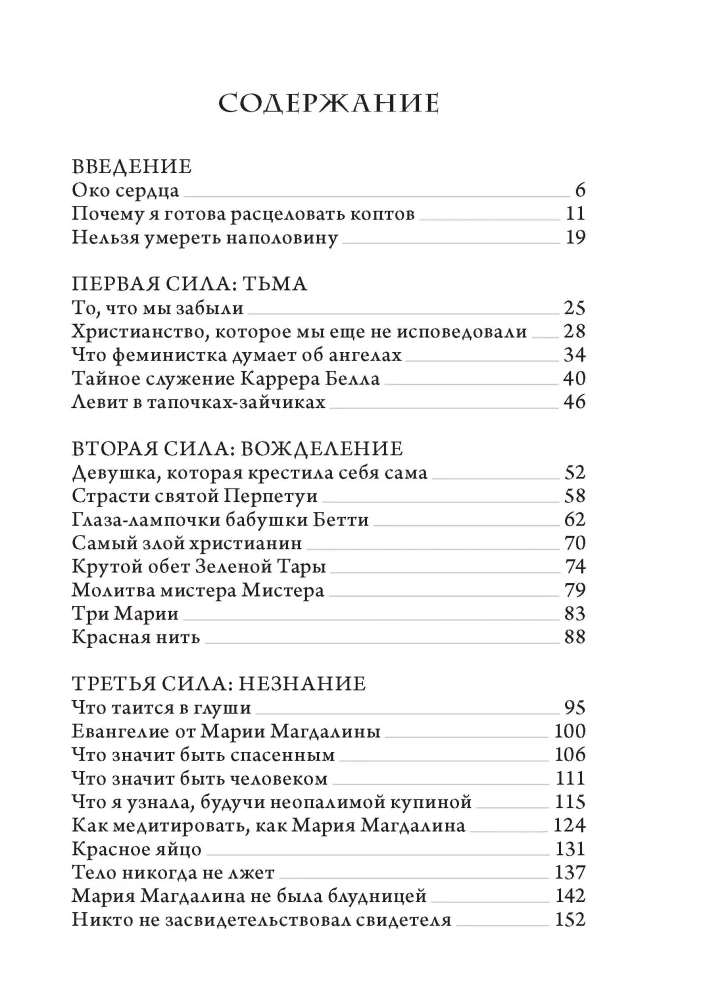 СОДЕРЖАНИЕ

ВВЕДЕНИЕ
Око сердца 6
Почему я готова расцеловать коптов 11
Нельзя умереть наполовину 19

ПЕРВАЯ СИЛА: ТЬМА
То, что мы забыли 25
Христианство, которое мы еще не исповедовали 28
Что феминистка думает об ангелах 34
Тайное служение Каррера Белла 40
Левит в тапочках-зайчиках 46

ВТОРАЯ СИЛА: ВОЖДЕЛЕНИЕ
Девушка, которая крестила себя сама 52
Страсти святой Перпетуи 58
Глаза-лампочки бабушки Бетти 62
Самый злой христианин 70
Крутой обет Зеленой Тары 74
Молитва мистера Мистера 79
Три Марии 83
Красная нить 88

ТРЕТЬЯ СИЛА: НЕЗНАНИЕ
Что таится в глуши 95
Евангелие от Марии Магдалины 100
Что значит быть спасенным 106
Что значит быть человеком 111
Что я узнала, будучи неопалимой купиной 115
Как медитировать, как Мария Магдалина 124
Красное яйцо 131
Тело никогда не лжет 137
Мария Магдалина не была блудницей 142
Никто не засвидетельствовал свидетеля 152